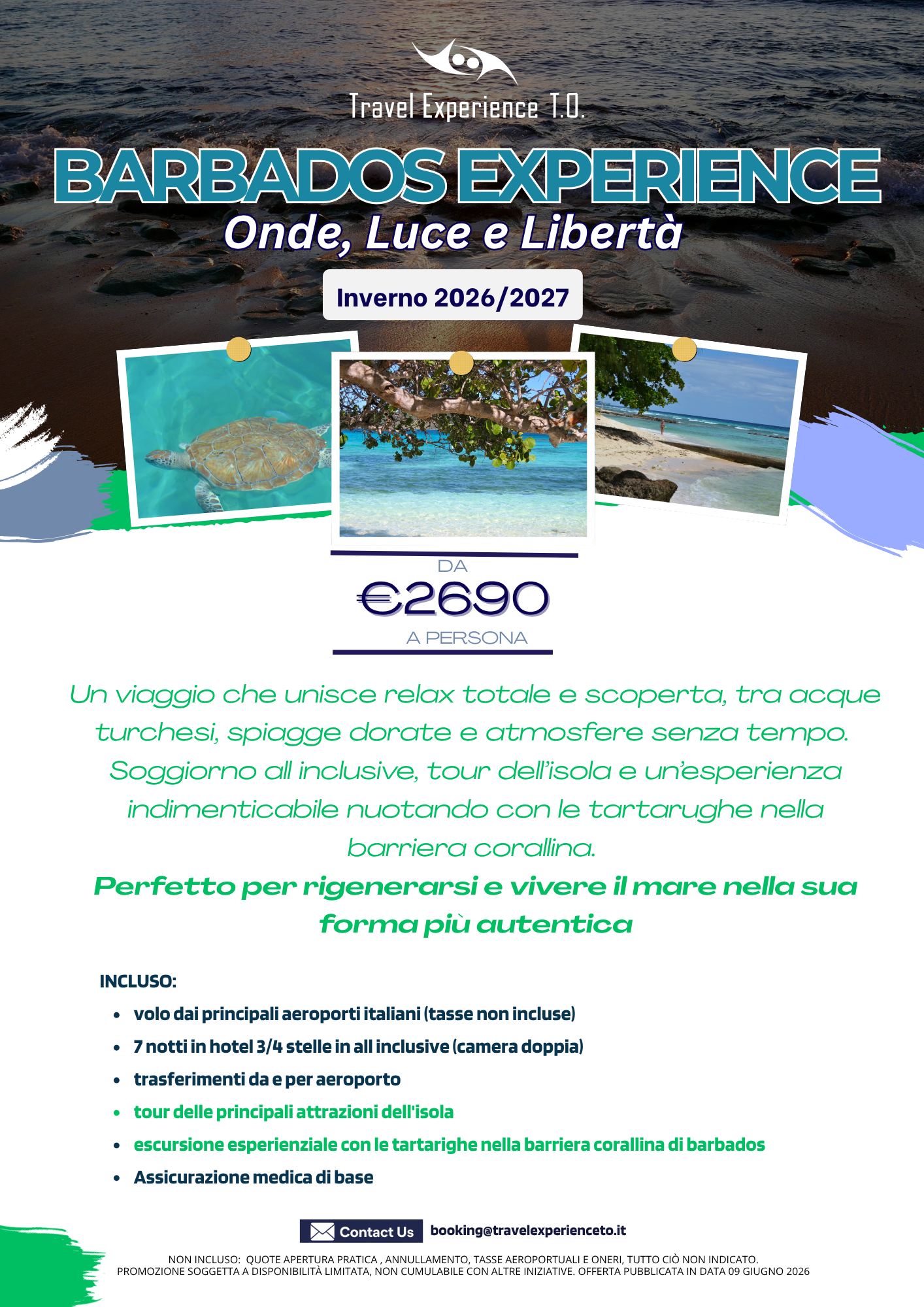 Travel Experience T.O.

BARBADOS EXPERIENCE

Onde, Luce e Libertà

Inverno 2026/2027

DA

€2690

A PERSONA

Un viaggio che unisce relax totale e scoperta, tra acque turchesi, spiagge dorate e atmosfere senza tempo. Soggiorno all inclusive, tour dell'isola e un'esperienza indimenticabile nuotando con le tartarughe nella barriera corallina.

Perfetto per rigenerarsi e vivere il mare nella sua forma più autentica

INCLUSO:

• volo dai principali aeroporti italiani (tasse non incluse)
• 7 notti in hotel 3/4 stelle in all inclusive (camera doppia)
• trasferimenti da e per aeroporto
• tour delle principali attrazioni dell'isola
• escursione esperienziale con le tartarighe nella barriera corallina di barbados
• Assicurazione medica di base

Contact Us booking@travelexperienceto.it

NON INCLUSO: QUOTE APERTURA PRATICA , ANNULLAMENTO, TASSE AEROPORTUALI E ONERI, TUTTO CIÒ NON INDICATO.
PROMOZIONE SOGGETTA A DISPONIBILITÀ LIMITATA, NON CUMULABILE CON ALTRE INIZIATIVE. OFFERTA PUBBLICATA IN DATA 09 GIUGNO 2026